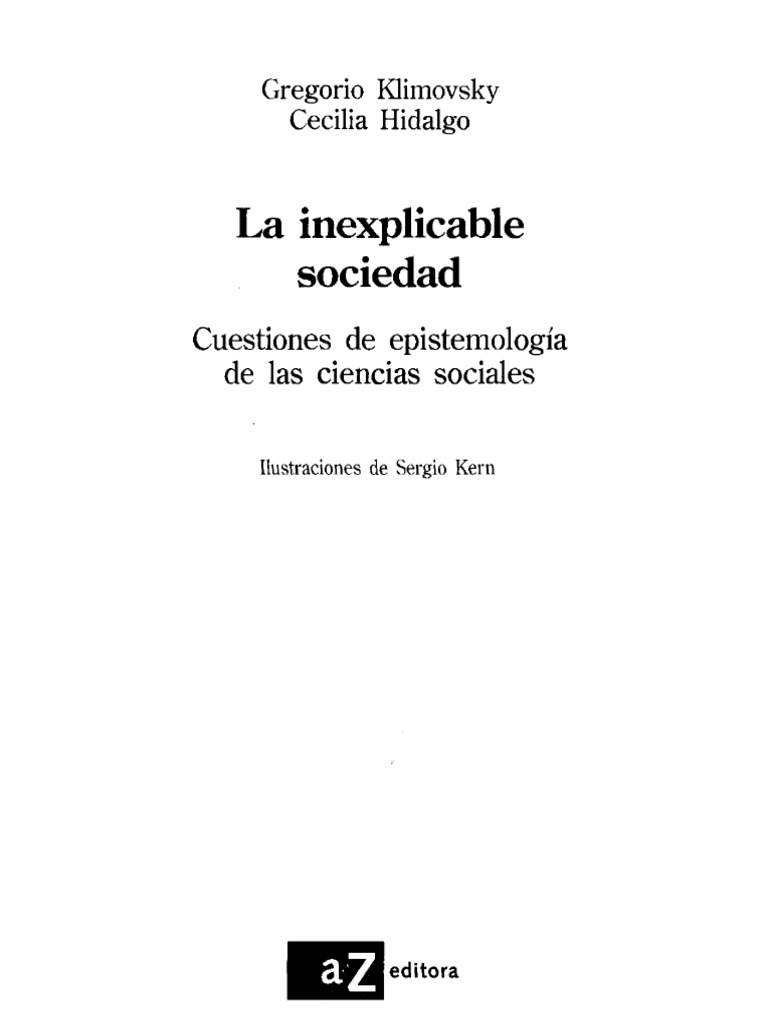 Gregorio Klimovsky
Cecilia Hidalgo

La inexplicable sociedad

Cuestiones de epistemología de las ciencias sociales

Ilustraciones de Sergio Kern

aZ editora